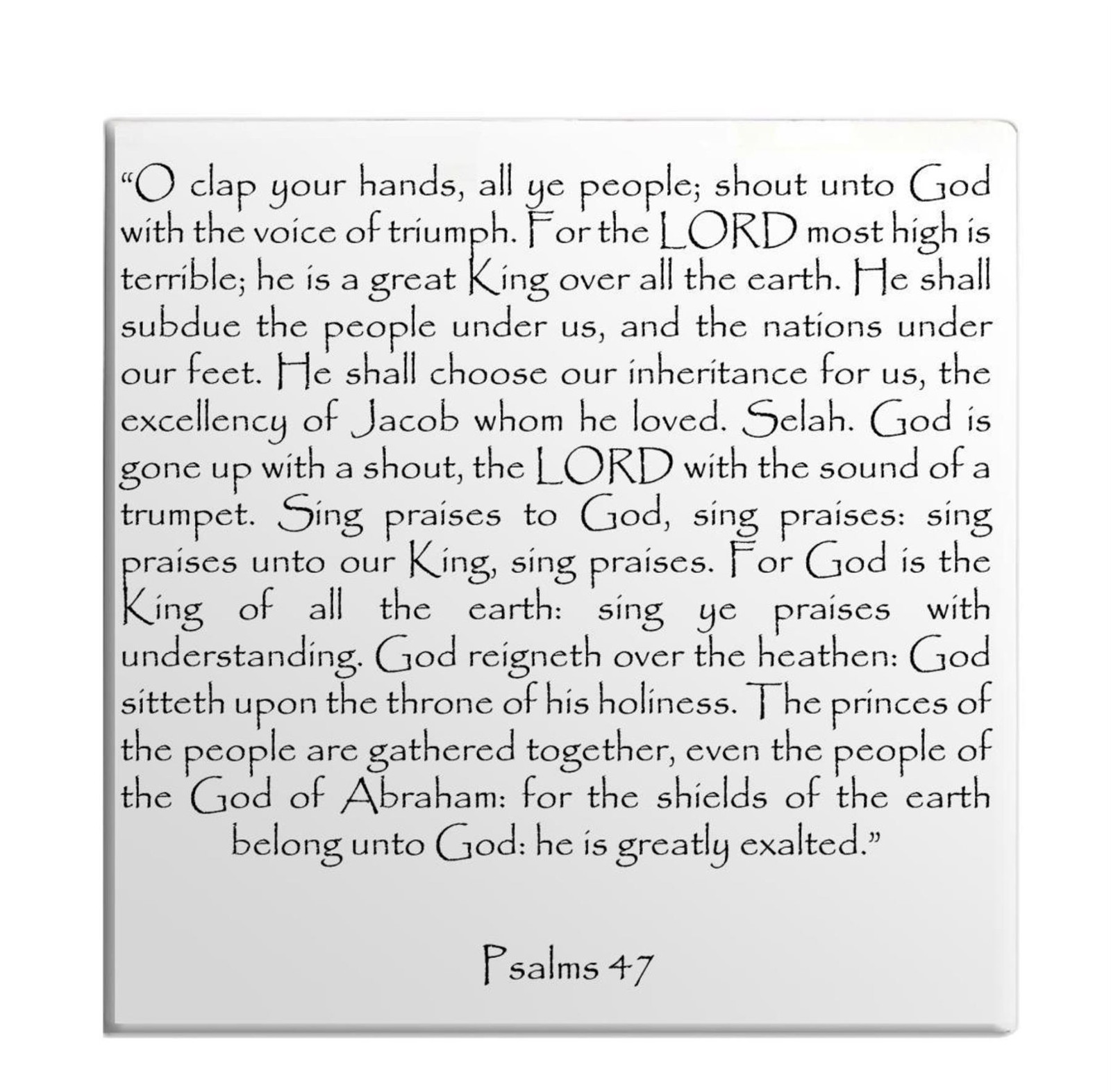 “O clap your hands, all ye people; shout unto God with the voice of triumph. For the LORD most high is terrible; he is a great King over all the earth. He shall subdue the people under us, and the nations under our feet. He shall choose our inheritance for us, the excellency of Jacob whom he loved. Selah. God is gone up with a shout, the LORD with the sound of a trumpet. Sing praises to God, sing praises: sing praises unto our King, sing praises. For God is the King of all the earth: sing ye praises with understanding. God reigneth over the heathen: God sitteth upon the throne of his holiness. The princes of the people are gathered together, even the people of the God of Abraham: for the shields of the earth belong unto God: he is greatly exalted.”

Psalms 47